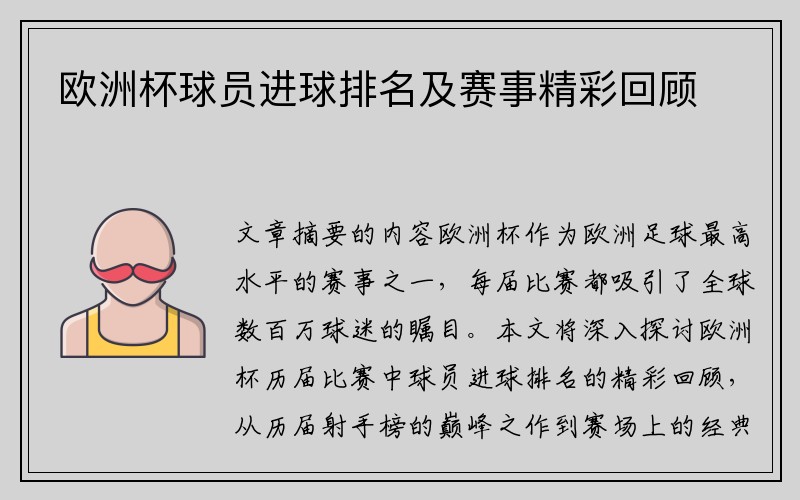 欧洲杯球员进球排名及赛事精彩回顾

文章摘要的内容欧洲杯作为欧洲足球最高水平的赛事之一，每届比赛都吸引了全球数百万球迷的瞩目。本文将深入探讨欧洲杯历届比赛中球员进球排名的精彩回顾，从历届射手榜的巅峰之作到赛场上的经典